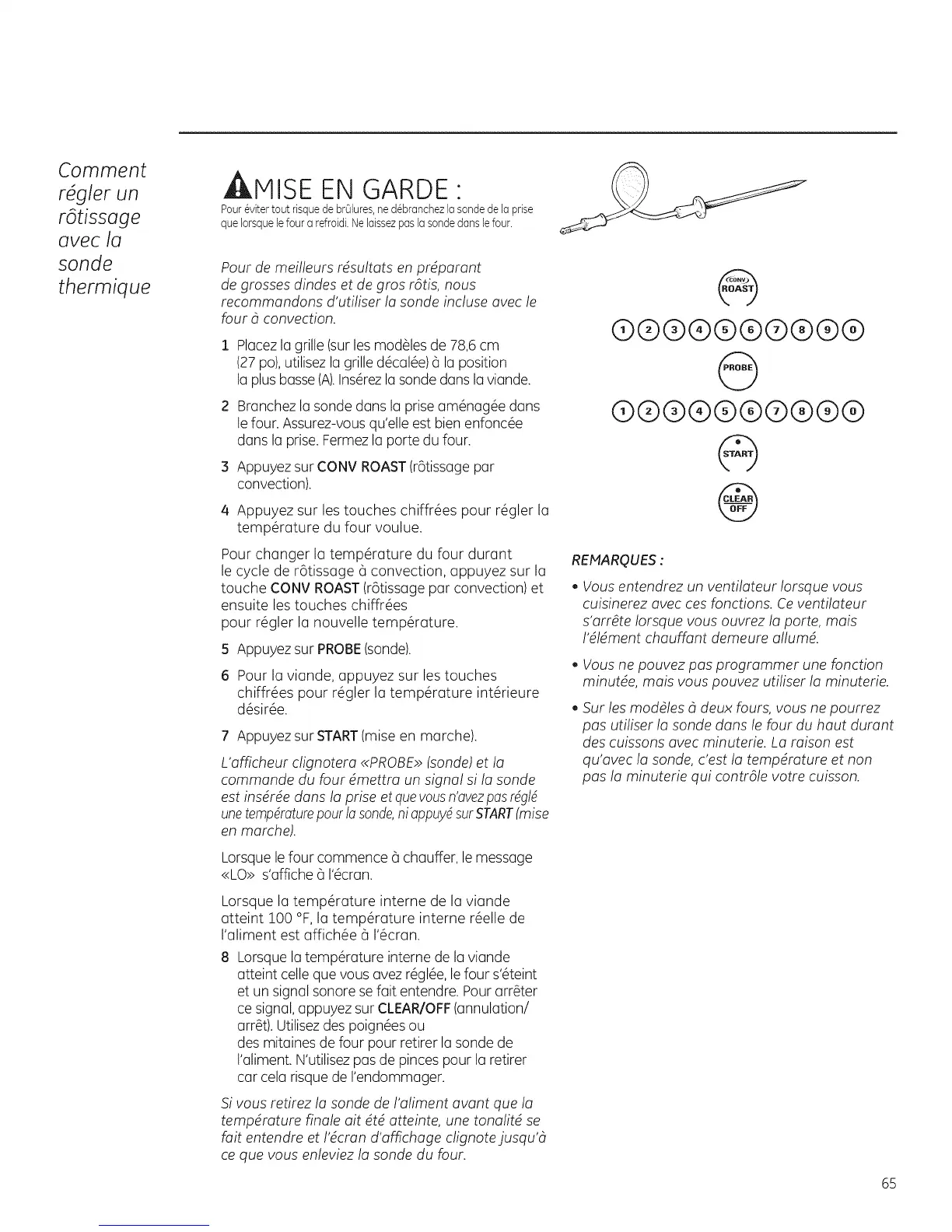 Comment régler un rôtissage avec la sonde thermique

MISE EN GARDE :
Pour éviter tout risque de brûlures, ne débranchez la sonde de la prise que lorsque le four a refroidi. Ne laissez pas la sonde dans le four.

Pour de meilleurs résultats en préparant de grosses dindes et de gros rôtis, nous recommandons d'utiliser la sonde incluse avec le four à convection.

1 Placez la grille (sur les modèles de 78,6 cm (27 po), utilisez la grille décalée) à la position la plus basse (A). Insérez la sonde dans la viande.

2 Branchez la sonde dans la prise aménagée dans le four. Assurez-vous qu'elle est bien enfoncée dans la prise. Fermez la porte du four.

3 Appuyez sur CONV ROAST (rôtissage par convection).

4 Appuyez sur les touches chiffrées pour régler la température du four voulue.

Pour changer la température du four durant le cycle de rôtissage à convection, appuyez sur la touche CONV ROAST (rôtissage par convection) et ensuite les touches chiffrées pour régler la nouvelle température.

5 Appuyez sur PROBE (sonde).

6 Pour la viande, appuyez sur les touches chiffrées pour régler la température intérieure désirée.

7 Appuyez sur START (mise en marche).

L'afficheur clignotera «PROBE» (sonde) et la commande du four émettra un signal si la sonde est insérée dans la prise et que vous n'avez pas réglé une température pour la sonde, ni appuyé sur START (mise en marche).

Lorsque le four commence à chauffer, le message «LO» s'affiche à l'écran.

Lorsque la température interne de la viande atteint 100 °F, la température interne réelle de l'aliment est affichée à l'écran.

8 Lorsque la température interne de la viande atteint celle que vous avez réglée, le four s'éteint et un signal sonore se fait entendre. Pour arrêter ce signal, appuyez sur CLEAR/OFF (annulation/arrêt). Utilisez des poignées ou des mitaines de four pour retirer la sonde de l'aliment. N'utilisez pas de pinces pour la retirer car cela risque de l'endommager.

Si vous retirez la sonde de l'aliment avant que la température finale ait été atteinte, une tonalité se fait entendre et l'écran d'affichage clignote jusqu'à ce que vous enleviez la sonde du four.

CONV ROAST

1 2 3 4 5 6 7 8 9 0

PROBE

1 2 3 4 5 6 7 8 9 0

START

CLEAR OFF

REMARQUES :

• Vous entendrez un ventilateur lorsque vous cuisinerez avec ces fonctions. Ce ventilateur s'arrête lorsque vous ouvrez la porte, mais l'élément chauffant demeure allumé.

• Vous ne pouvez pas programmer une fonction minutée, mais vous pouvez utiliser la minuterie.

• Sur les modèles à deux fours, vous ne pourrez pas utiliser la sonde dans le four du haut durant des cuissons avec minuterie. La raison est qu'avec la sonde, c'est la température et non pas la minuterie qui contrôle votre cuisson.

65